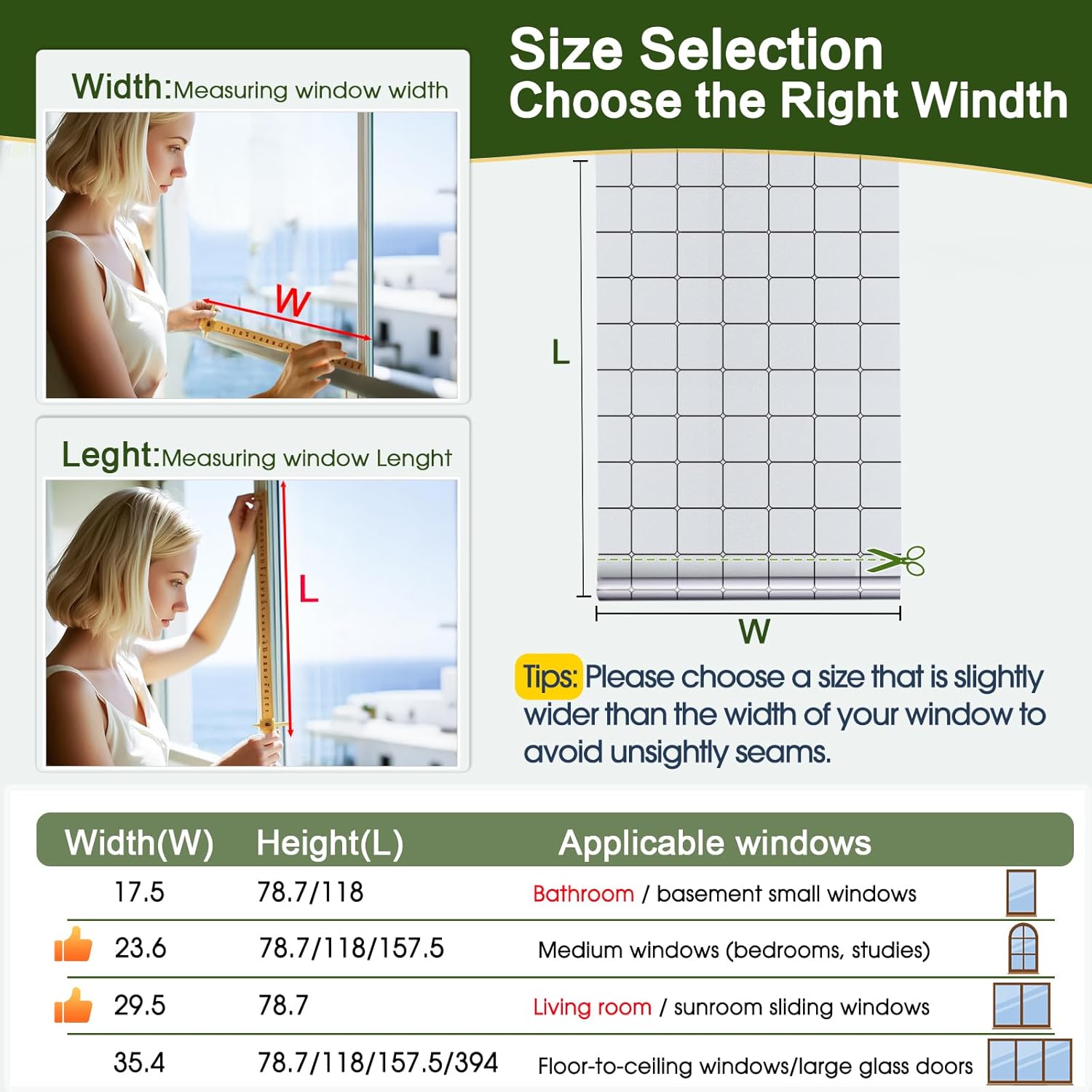 Width:Measuring window width

W

Leght:Measuring window Lenght

L

Size Selection
Choose the Right Windth

L

W

Tips: Please choose a size that is slightly wider than the width of your window to avoid unsightly seams.

| Width(W) | Height(L) | Applicable windows |
|---|---|---|
| 17.5 | 78.7/118 | Bathroom / basement small windows |
| 23.6 | 78.7/118/157.5 | Medium windows (bedrooms, studies) |
| 29.5 | 78.7 | Living room / sunroom sliding windows |
| 35.4 | 78.7/118/157.5/394 | Floor-to-ceiling windows/large glass doors |